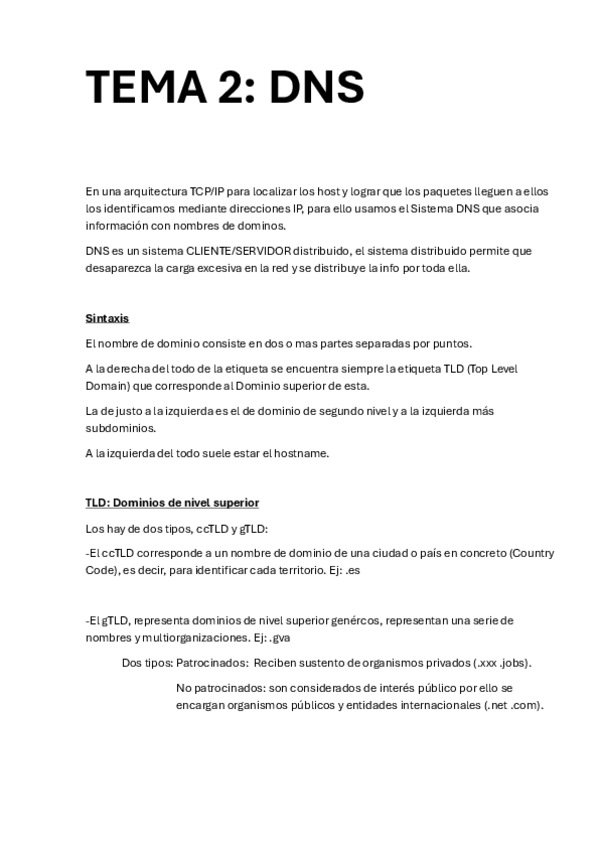 TEMA 2: DNS

En una arquitectura TCP/IP para localizar los host y lograr que los paquetes lleguen a ellos los identificamos mediante direcciones IP, para ello usamos el Sistema DNS que asocia información con nombres de dominos.

DNS es un sistema CLIENTE/SERVIDOR distribuido, el sistema distribuido permite que desaparezca la carga excesiva en la red y se distribuye la info por toda ella.

Sintaxis

El nombre de dominio consiste en dos o mas partes separadas por puntos.

A la derecha del todo de la etiqueta se encuentra siempre la etiqueta TLD (Top Level Domain) que corresponde al Dominio superior de esta.

La de justo a la izquierda es el de dominio de segundo nivel y a la izquierda más subdominios.

A la izquierda del todo suele estar el hostname.

TLD: Dominios de nivel superior

Los hay de dos tipos, ccTLD y gTLD:

-El ccTLD corresponde a un nombre de dominio de una ciudad o país en concreto (Country Code), es decir, para identificar cada territorio. Ej: .es

-El gTLD, representa dominios de nivel superior genércos, representan una serie de nombres y multiorganizaciones. Ej: .gva

Dos tipos: Patrocinados: Reciben sustento de organismos privados (.xxx .jobs).

No patrocinados: son considerados de interés público por ello se encargan organismos públicos y entidades internacionales (.net .com).